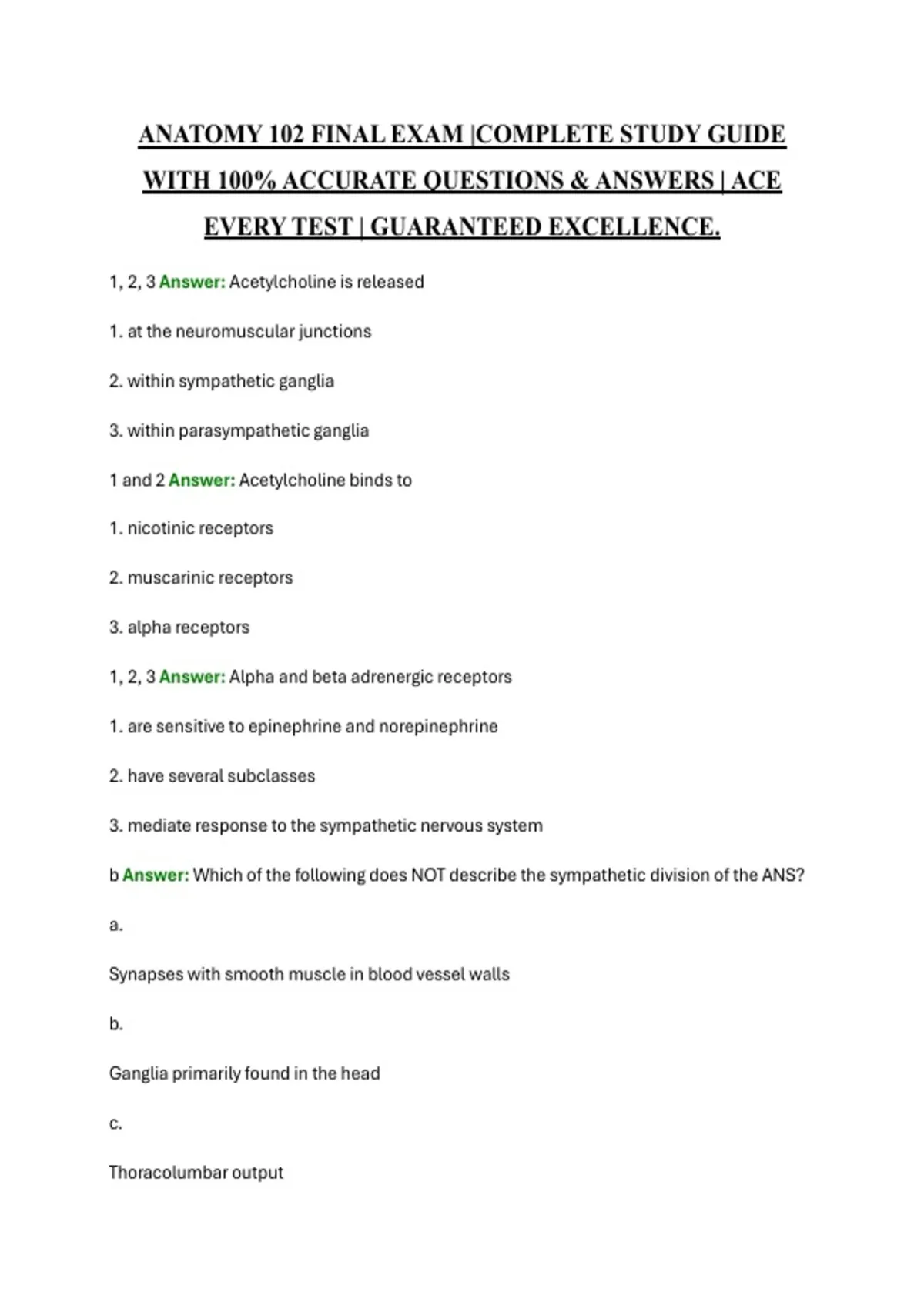 ANATOMY 102 FINAL EXAM |COMPLETE STUDY GUIDE WITH 100% ACCURATE QUESTIONS & ANSWERS | ACE EVERY TEST | GUARANTEED EXCELLENCE.

1, 2, 3 Answer: Acetylcholine is released

1. at the neuromuscular junctions

2. within sympathetic ganglia

3. within parasympathetic ganglia

1 and 2 Answer: Acetylcholine binds to

1. nicotinic receptors

2. muscarinic receptors

3. alpha receptors

1, 2, 3 Answer: Alpha and beta adrenergic receptors

1. are sensitive to epinephrine and norepinephrine

2. have several subclasses

3. mediate response to the sympathetic nervous system

b Answer: Which of the following does NOT describe the sympathetic division of the ANS?

a.

Synapses with smooth muscle in blood vessel walls

b.

Ganglia primarily found in the head

c.

Thoracolumbar output